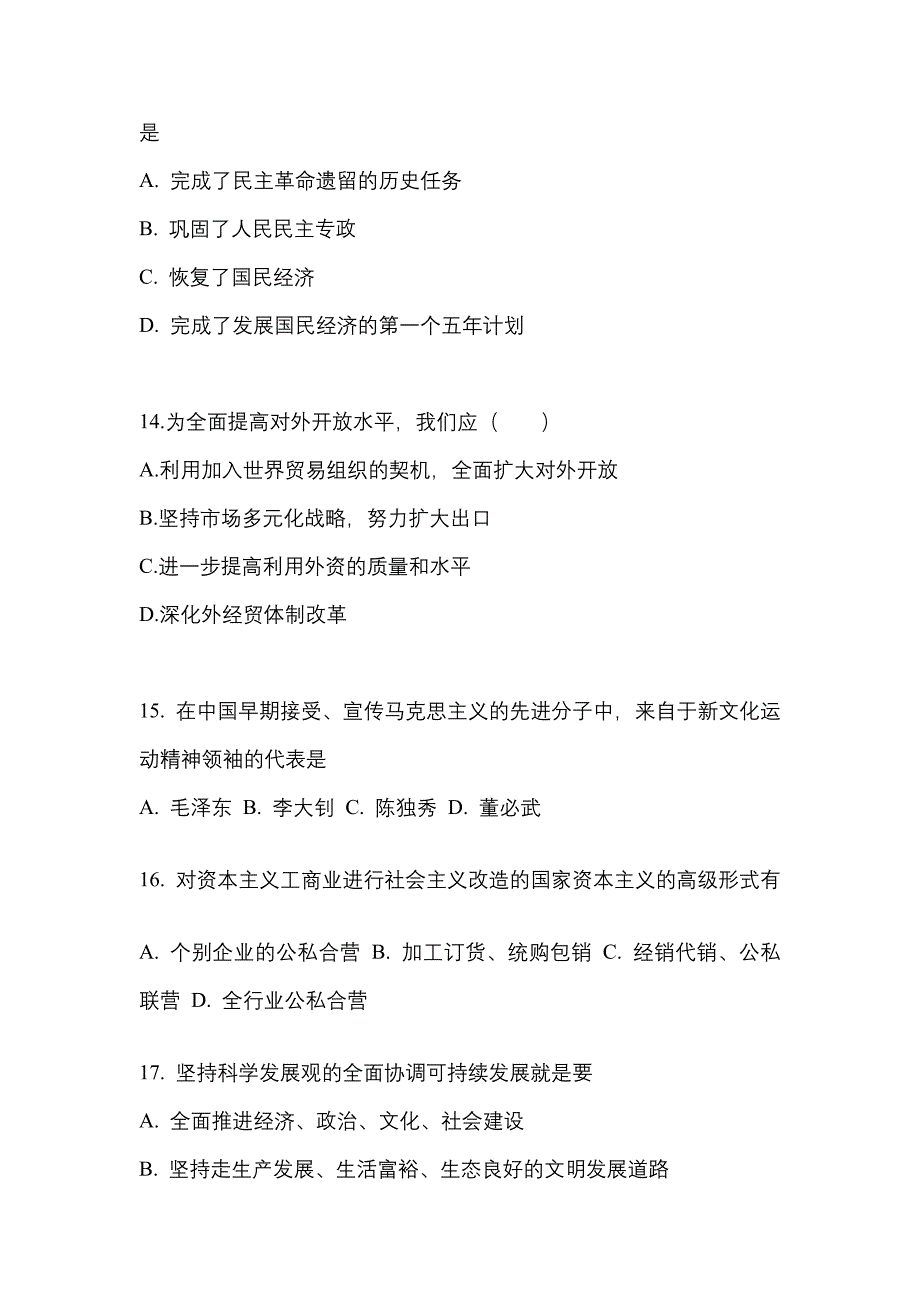 是

A. 完成了民主革命遗留的历史任务

B. 巩固了人民民主专政

C. 恢复了国民经济

D. 完成了发展国民经济的第一个五年计划

14.为全面提高对外开放水平，我们应（　　）

A.利用加入世界贸易组织的契机，全面扩大对外开放

B.坚持市场多元化战略，努力扩大出口

C.进一步提高利用外资的质量和水平

D.深化外经贸体制改革

15. 在中国早期接受、宣传马克思主义的先进分子中，来自于新文化运动精神领袖的代表是

A. 毛泽东 B. 李大钊 C. 陈独秀 D. 董必武

16. 对资本主义工商业进行社会主义改造的国家资本主义的高级形式有

A. 个别企业的公私合营 B. 加工订货、统购包销 C. 经销代销、公私联营 D. 全行业公私合营

17. 坚持科学发展观的全面协调可持续发展就是要

A. 全面推进经济、政治、文化、社会建设

B. 坚持走生产发展、生活富裕、生态良好的文明发展道路